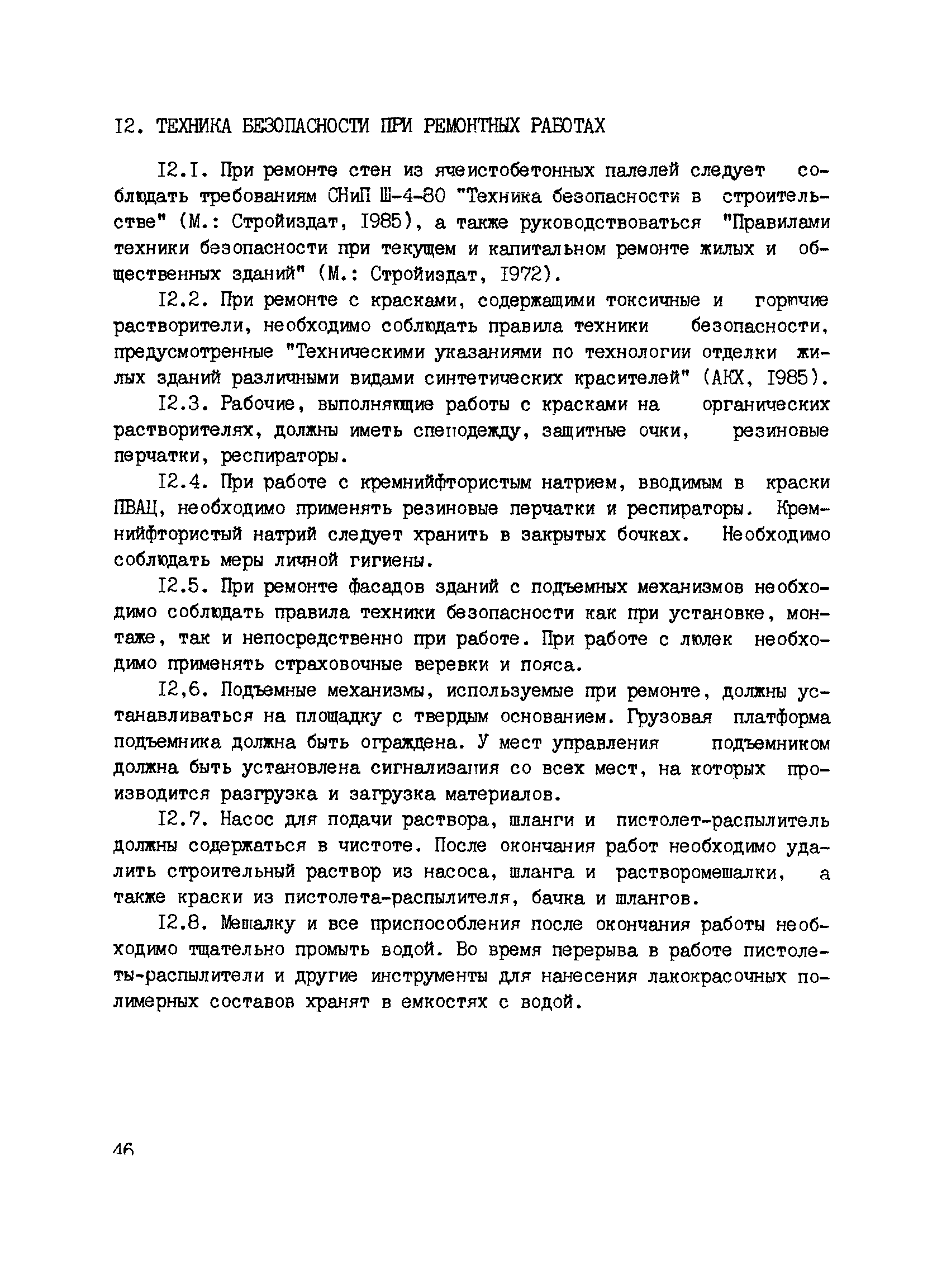 I2. ТЕХНИКА БЕЗОПАСНОСТИ ПРИ РЕМОНТНЫХ РАБОТАХ

I2.I. При ремонте стен из ячеистобетонных палелей следует соблюдать требованиям СНиП Ш-4-80 "Техника безопасности в строительстве" (М.: Стройиздат, I985), а также руководствоваться "Правилами техники безопасности при текущем и капитальном ремонте жилых и общественных зданий" (М.: Стройиздат, I972).

I2.2. При ремонте с красками, содержащими токсичные и горючие растворители, необходимо соблюдать правила техники безопасности, предусмотренные "Техническими указаниями по технологии отделки жилых зданий различными видами синтетических красителей" (АКХ, I985).

I2.3. Рабочие, выполняющие работы с красками на органических растворителях, должны иметь спецодежду, защитные очки, резиновые перчатки, респираторы.

I2.4. При работе с кремнийфтористым натрием, вводимым в краски ПВАЦ, необходимо применять резиновые перчатки и респираторы. Кремнийфтористый натрий следует хранить в закрытых бочках. Необходимо соблюдать меры личной гигиены.

I2.5. При ремонте фасадов зданий с подъемных механизмов необходимо соблюдать правила техники безопасности как при установке, монтаже, так и непосредственно при работе. При работе с люлек необходимо применять страховочные веревки и пояса.

I2,6. Подъемные механизмы, используемые при ремонте, должны устанавливаться на площадку с твердым основанием. Грузовая платформа подъемника должна быть ограждена. У мест управления подъемником должна быть установлена сигнализация со всех мест, на которых производится разгрузка и загрузка материалов.

I2.7. Насос для подачи раствора, шланги и пистолет-распылитель должны содержаться в чистоте. После окончания работ необходимо удалить строительный раствор из насоса, шланга и растворомешалки, а также краски из пистолета-распылителя, бачка и шлангов.

I2.8. Мешалку и все приспособления после окончания работы необходимо тщательно промыть водой. Во время перерыва в работе пистолеты-распылители и другие инструменты для нанесения лакокрасочных полимерных составов хранят в емкостях с водой.

46